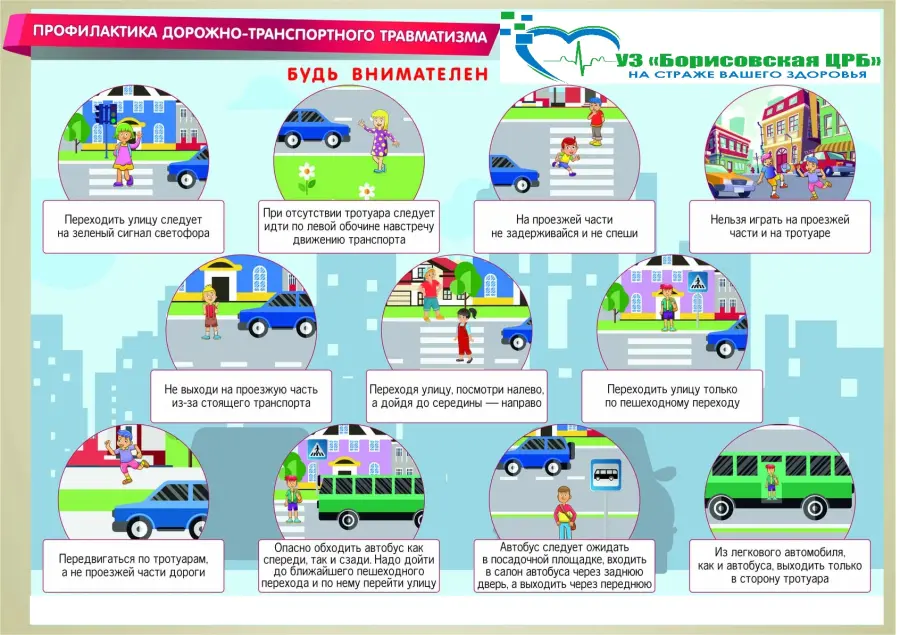 ПРОФИЛАКТИКА ДОРОЖНО-ТРАНСПОРТНОГО ТРАВМАТИЗМА

УЗ «Борисовская ЦРБ»
НА СТРАЖЕ ВАШЕГО ЗДОРОВЬЯ

БУДЬ ВНИМАТЕЛЕН

Переходить улицу следует на зеленый сигнал светофора

При отсутствии тротуара следует идти по левой обочине навстречу движению транспорта

На проезжей части не задерживайся и не спеши

Нельзя играть на проезжей части и на тротуаре

Не выходи на проезжую часть из-за стоящего транспорта

Переходя улицу, посмотри налево, а дойдя до середины — направо

Переходить улицу только по пешеходному переходу

Передвигаться по тротуарам, а не проезжей части дороги

Опасно обходить автобус как спереди, так и сзади. Надо дойти до ближайшего пешеходного перехода и по нему перейти улицу

Автобус следует ожидать в посадочной площадке, входить в салон автобуса через заднюю дверь, а выходить через переднюю

Из легкового автомобиля, как и автобуса, выходить только в сторону тротуара